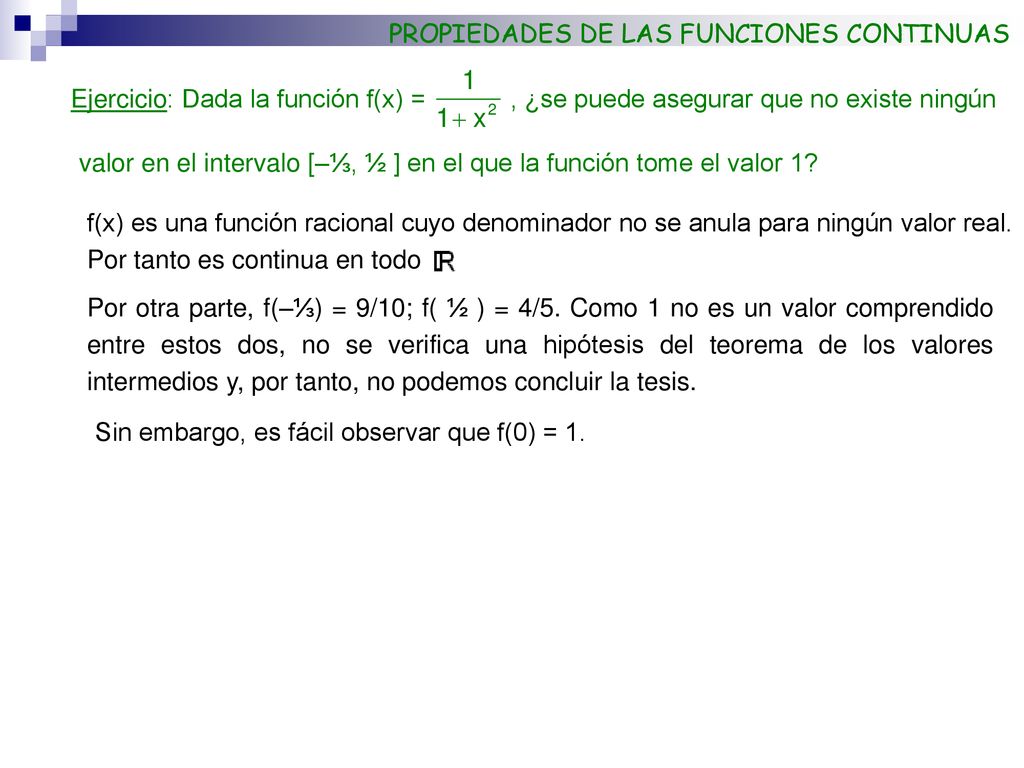 PROPIEDADES DE LAS FUNCIONES CONTINUAS

Ejercicio: Dada la función f(x) = $\frac{1}{1+x^2}$ , ¿se puede asegurar que no existe ningún valor en el intervalo [–⅓, ½ ] en el que la función tome el valor 1?

f(x) es una función racional cuyo denominador no se anula para ningún valor real. Por tanto es continua en todo $\mathbb{R}$

Por otra parte, f(–⅓) = 9/10; f( ½ ) = 4/5. Como 1 no es un valor comprendido entre estos dos, no se verifica una hipótesis del teorema de los valores intermedios y, por tanto, no podemos concluir la tesis.

Sin embargo, es fácil observar que f(0) = 1.